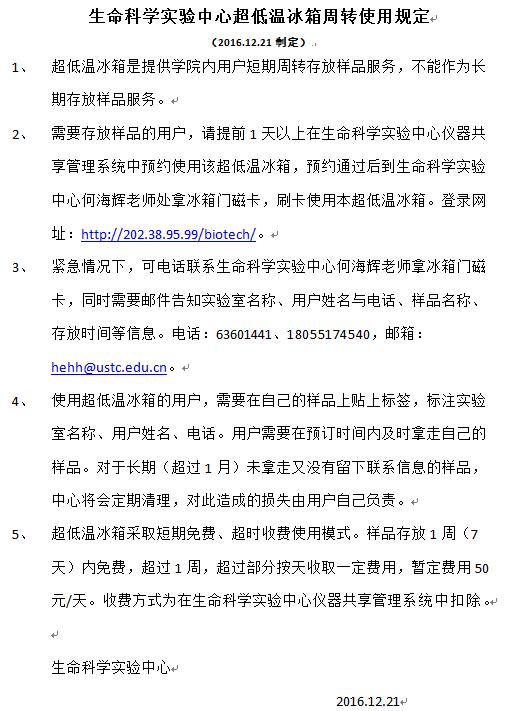 生命科学实验中心超低温冰箱周转使用规定

（2016.12.21 制定）

1、 超低温冰箱是提供学院内用户短期周转存放样品服务，不能作为长期存放样品服务。

2、 需要存放样品的用户，请提前 1 天以上在生命科学实验中心仪器共享管理系统中预约使用该超低温冰箱，预约通过后到生命科学实验中心何海辉老师处拿冰箱门磁卡，刷卡使用本超低温冰箱。登录网址：http://202.38.95.99/biotech/。

3、 紧急情况下，可电话联系生命科学实验中心何海辉老师拿冰箱门磁卡，同时需要邮件告知实验室名称、用户姓名与电话、样品名称、存放时间等信息。电话：63601441、18055174540，邮箱：hehh@ustc.edu.cn。

4、 使用超低温冰箱的用户，需要在自己的样品上贴上标签，标注实验室名称、用户姓名、电话。用户需要在预订时间内及时拿走自己的样品。对于长期（超过 1 月）未拿走又没有留下联系信息的样品，中心将会定期清理，对此造成的损失由用户自己负责。

5、 超低温冰箱采取短期免费、超时收费使用模式。样品存放 1 周（7 天）内免费，超过 1 周，超过部分按天收取一定费用，暂定费用 50 元/天。收费方式为在生命科学实验中心仪器共享管理系统中扣除。

生命科学实验中心

2016.12.21